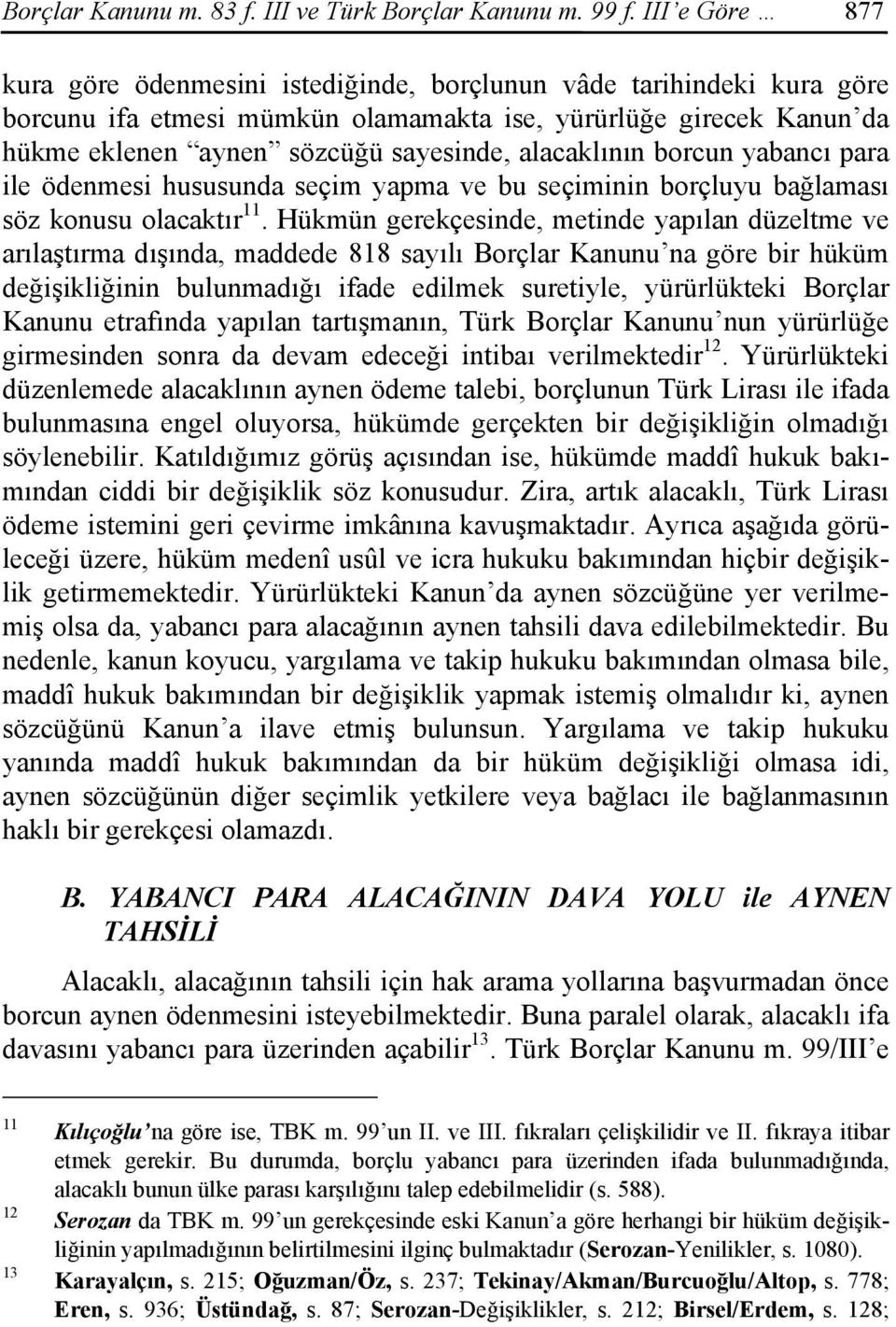 Borçlar Kanunu m. 83 f. III ve Türk Borçlar Kanunu m. 99 f. III'e Göre … 877

kura göre ödenmesini istediğinde, borçlunun vâde tarihindeki kura göre borcunu ifa etmesi mümkün olamamakta ise, yürürlüğe girecek Kanun'da hükme eklenen "aynen" sözcüğü sayesinde, alacaklının borcun yabancı para ile ödenmesi hususunda seçim yapma ve bu seçiminin borçluyu bağlaması söz konusu olacaktır$^{11}$. Hükmün gerekçesinde, metinde yapılan düzeltme ve arılaştırma dışında, maddede 818 sayılı Borçlar Kanunu'na göre bir hüküm değişikliğinin bulunmadığı ifade edilmek suretiyle, yürürlükteki Borçlar Kanunu etrafında yapılan tartışmanın, Türk Borçlar Kanunu'nun yürürlüğe girmesinden sonra da devam edeceği intibaı verilmektedir$^{12}$. Yürürlükteki düzenlemede alacaklının aynen ödeme talebi, borçlunun Türk Lirası ile ifada bulunmasına engel oluyorsa, hükümde gerçekten bir değişikliğin olmadığı söylenebilir. Katıldığımız görüş açısından ise, hükümde maddî hukuk bakımından ciddi bir değişiklik söz konusudur. Zira, artık alacaklı, Türk Lirası ödeme istemini geri çevirme imkânına kavuşmaktadır. Ayrıca aşağıda görüleceği üzere, hüküm medenî usûl ve icra hukuku bakımından hiçbir değişiklik getirmemektedir. Yürürlükteki Kanun'da aynen sözcüğüne yer verilmemiş olsa da, yabancı para alacağının aynen tahsili dava edilebilmektedir. Bu nedenle, kanun koyucu, yargılama ve takip hukuku bakımından olmasa bile, maddî hukuk bakımından bir değişiklik yapmak istemiş olmalıdır ki, aynen sözcüğünü Kanun'a ilave etmiş bulunsun. Yargılama ve takip hukuku yanında maddî hukuk bakımından da bir hüküm değişikliği olmasa idi, aynen sözcüğünün diğer seçimlik yetkilere veya bağlacı ile bağlanmasının haklı bir gerekçesi olamazdı.

B. YABANCI PARA ALACAĞININ DAVA YOLU ile AYNEN TAHSİLİ

Alacaklı, alacağının tahsili için hak arama yollarına başvurmadan önce borcun aynen ödenmesini isteyebilmektedir. Buna paralel olarak, alacaklı ifa davasını yabancı para üzerinden açabilir$^{13}$. Türk Borçlar Kanunu m. 99/III'e

11 Kılıçoğlu'na göre ise, TBK m. 99'un II. ve III. fıkraları çelişkilidir ve II. fıkraya itibar etmek gerekir. Bu durumda, borçlu yabancı para üzerinden ifada bulunmadığında, alacaklı bunun ülke parası karşılığını talep edebilmelidir (s. 588).

12 Serozan da TBK m. 99'un gerekçesinde eski Kanun'a göre herhangi bir hüküm değişikliğinin yapılmadığının belirtilmesini ilginç bulmaktadır (Serozan-Yenilikler, s. 1080).

13 Karayalçın, s. 215; Oğuzman/Öz, s. 237; Tekinay/Akman/Burcuoğlu/Altop, s. 778; Eren, s. 936; Üstündağ, s. 87; Serozan-Değişiklikler, s. 212; Birsel/Erdem, s. 128;